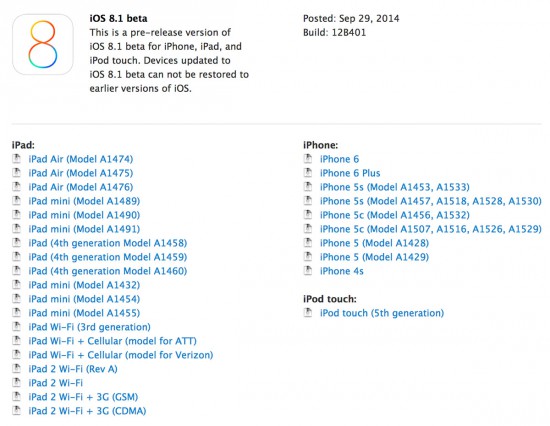 8

iOS 8.1 beta
This is a pre-release version of iOS 8.1 beta for iPhone, iPad, and iPod touch. Devices updated to iOS 8.1 beta can not be restored to earlier versions of iOS.

Posted: Sep 29, 2014
Build: 12B401

iPad:
iPad Air (Model A1474)
iPad Air (Model A1475)
iPad Air (Model A1476)
iPad mini (Model A1489)
iPad mini (Model A1490)
iPad mini (Model A1491)
iPad (4th generation Model A1458)
iPad (4th generation Model A1459)
iPad (4th generation Model A1460)
iPad mini (Model A1432)
iPad mini (Model A1454)
iPad mini (Model A1455)
iPad Wi-Fi (3rd generation)
iPad Wi-Fi + Cellular (model for ATT)
iPad Wi-Fi + Cellular (model for Verizon)
iPad 2 Wi-Fi (Rev A)
iPad 2 Wi-Fi
iPad 2 Wi-Fi + 3G (GSM)
iPad 2 Wi-Fi + 3G (CDMA)

iPhone:
iPhone 6
iPhone 6 Plus
iPhone 5s (Model A1453, A1533)
iPhone 5s (Model A1457, A1518, A1528, A1530)
iPhone 5c (Model A1456, A1532)
iPhone 5c (Model A1507, A1516, A1526, A1529)
iPhone 5 (Model A1428)
iPhone 5 (Model A1429)
iPhone 4s

iPod touch:
iPod touch (5th generation)